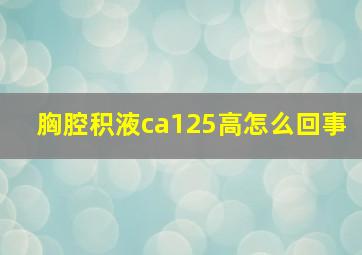 胸腔积液ca125高怎么回事